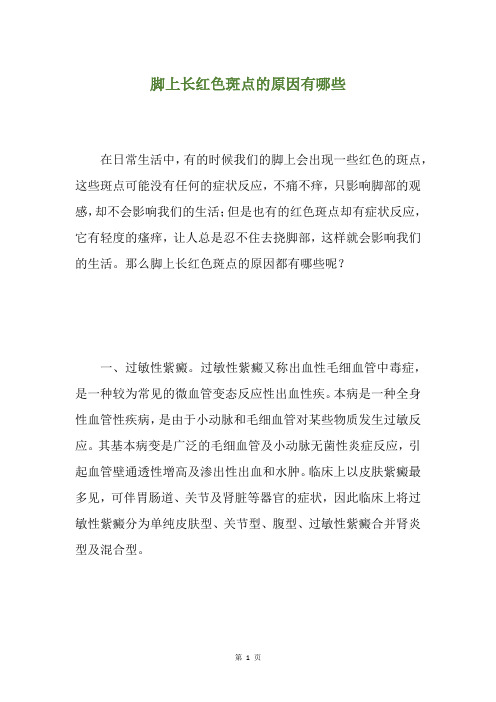 脚上长红色斑点的原因有哪些

在日常生活中，有的时候我们的脚上会出现一些红色的斑点，这些斑点可能没有任何的症状反应，不痛不痒，只影响脚部的观感，却不会影响我们的生活；但是也有的红色斑点却有症状反应，它有轻度的瘙痒，让人总是忍不住去挠脚部，这样就会影响我们的生活。那么脚上长红色斑点的原因都有哪些呢？

一、过敏性紫癜。过敏性紫癜又称出血性毛细血管中毒症，是一种较为常见的微血管变态反应性出血性疾。本病是一种全身性血管性疾病，是由于小动脉和毛细血管对某些物质发生过敏反应。其基本病变是广泛的毛细血管及小动脉无菌性炎症反应，引起血管壁通透性增高及渗出性出血和水肿。临床上以皮肤紫癜最多见，可伴胃肠道、关节及肾脏等器官的症状，因此临床上将过敏性紫癜分为单纯皮肤型、关节型、腹型、过敏性紫癜合并肾炎型及混合型。

第 1 页